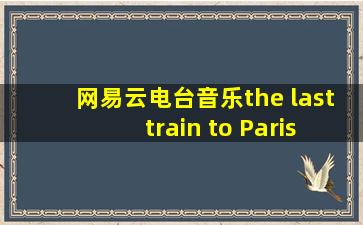 网易云电台音乐the last train to Paris